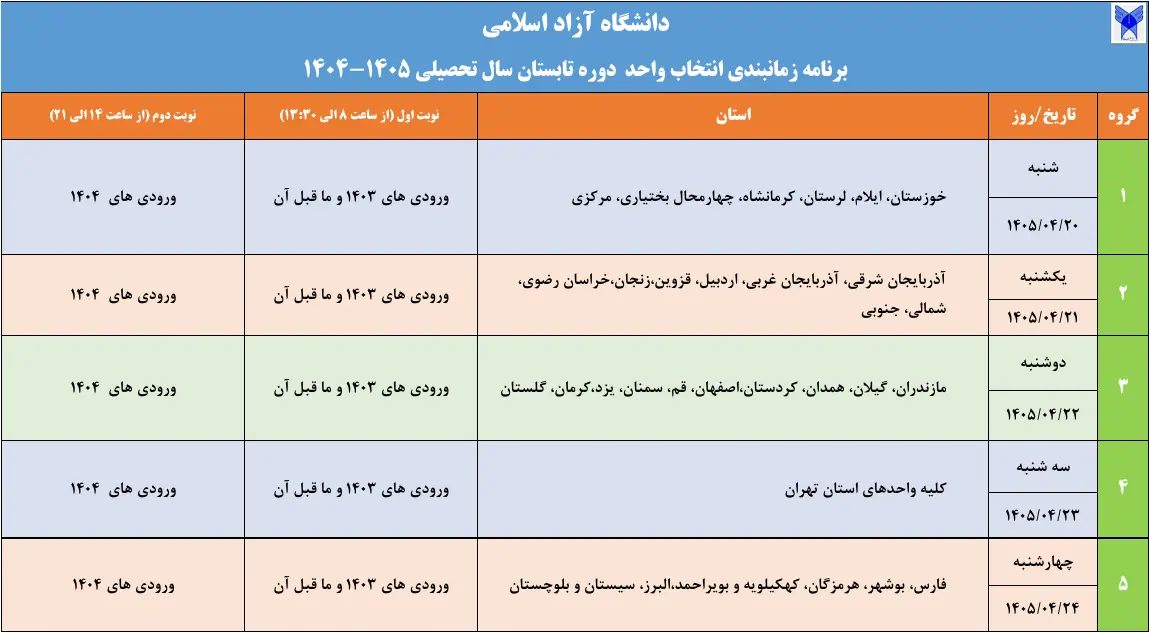 دانشگاه آزاد اسلامی

برنامه زمانبندی انتخاب واحد دوره تابستان سال تحصیلی ۱۴۰۵-۱۴۰۴

| گروه | تاریخ/روز | استان | نوبت اول (از ساعت ۸ الی ۱۳:۳۰) | نوبت دوم (از ساعت ۱۴ الی ۲۱) |
|---|---|---|---|---|
| ۱ | شنبه ۱۴۰۵/۰۴/۲۰ | خوزستان، ایلام، لرستان، کرمانشاه، چهارمحال بختیاری، مرکزی | ورودی های ۱۴۰۳ و ما قبل آن | ورودی های ۱۴۰۴ |
| ۲ | یکشنبه ۱۴۰۵/۰۴/۲۱ | آذربایجان شرقی، آذربایجان غربی، اردبیل، قزوین،زنجان،خراسان رضوی، شمالی، جنوبی | ورودی های ۱۴۰۳ و ما قبل آن | ورودی های ۱۴۰۴ |
| ۳ | دوشنبه ۱۴۰۵/۰۴/۲۲ | مازندران، گیلان، همدان، کردستان،اصفهان، قم، سمنان، یزد،کرمان، گلستان | ورودی های ۱۴۰۳ و ما قبل آن | ورودی های ۱۴۰۴ |
| ۴ | سه شنبه ۱۴۰۵/۰۴/۲۳ | کلیه واحدهای استان تهران | ورودی های ۱۴۰۳ و ما قبل آن | ورودی های ۱۴۰۴ |
| ۵ | چهارشنبه ۱۴۰۵/۰۴/۲۴ | فارس، بوشهر، هرمزگان، کهکیلویه و بویراحمد،البرز، سیستان و بلوچستان | ورودی های ۱۴۰۳ و ما قبل آن | ورودی های ۱۴۰۴ |